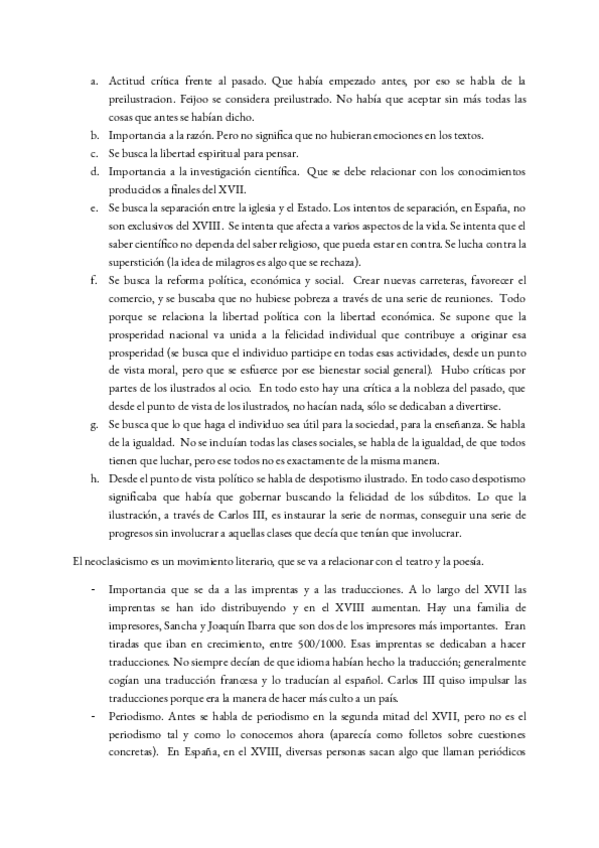 a. Actitud crítica frente al pasado. Que había empezado antes, por eso se habla de la preilustracion. Feijoo se considera preilustrado. No había que aceptar sin más todas las cosas que antes se habían dicho.
b. Importancia a la razón. Pero no significa que no hubieran emociones en los textos.
c. Se busca la libertad espiritual para pensar.
d. Importancia a la investigación científica. Que se debe relacionar con los conocimientos producidos a finales del XVII.
e. Se busca la separación entre la iglesia y el Estado. Los intentos de separación, en España, no son exclusivos del XVIII. Se intenta que afecta a varios aspectos de la vida. Se intenta que el saber científico no dependa del saber religioso, que pueda estar en contra. Se lucha contra la superstición (la idea de milagros es algo que se rechaza).
f. Se busca la reforma política, económica y social. Crear nuevas carreteras, favorecer el comercio, y se buscaba que no hubiese pobreza a través de una serie de reuniones. Todo porque se relaciona la libertad política con la libertad económica. Se supone que la prosperidad nacional va unida a la felicidad individual que contribuye a originar esa prosperidad (se busca que el individuo participe en todas esas actividades, desde un punto de vista moral, pero que se esfuerce por ese bienestar social general). Hubo críticas por partes de los ilustrados al ocio. En todo esto hay una crítica a la nobleza del pasado, que desde el punto de vista de los ilustrados, no hacían nada, sólo se dedicaban a divertirse.
g. Se busca que lo que haga el individuo sea útil para la sociedad, para la enseñanza. Se habla de la igualdad. No se incluían todas las clases sociales, se habla de la igualdad, de que todos tienen que luchar, pero ese todos no es exactamente de la misma manera.
h. Desde el punto de vista político se habla de despotismo ilustrado. En todo caso despotismo significaba que había que gobernar buscando la felicidad de los súbditos. Lo que la ilustración, a través de Carlos III, es instaurar la serie de normas, conseguir una serie de progresos sin involucrar a aquellas clases que decía que tenían que involucrar.

El neoclasicismo es un movimiento literario, que se va a relacionar con el teatro y la poesía.

- Importancia que se da a las imprentas y a las traducciones. A lo largo del XVII las imprentas se han ido distribuyendo y en el XVIII aumentan. Hay una familia de impresores, Sancha y Joaquín Ibarra que son dos de los impresores más importantes. Eran tiradas que iban en crecimiento, entre 500/1000. Esas imprentas se dedicaban a hacer traducciones. No siempre decían de que idioma habían hecho la traducción; generalmente cogían una traducción francesa y lo traducían al español. Carlos III quiso impulsar las traducciones porque era la manera de hacer más culto a un país.
- Periodismo. Antes se habla de periodismo en la segunda mitad del XVII, pero no es el periodismo tal y como lo conocemos ahora (aparecía como folletos sobre cuestiones concretas). En España, en el XVIII, diversas personas sacan algo que llaman periódicos